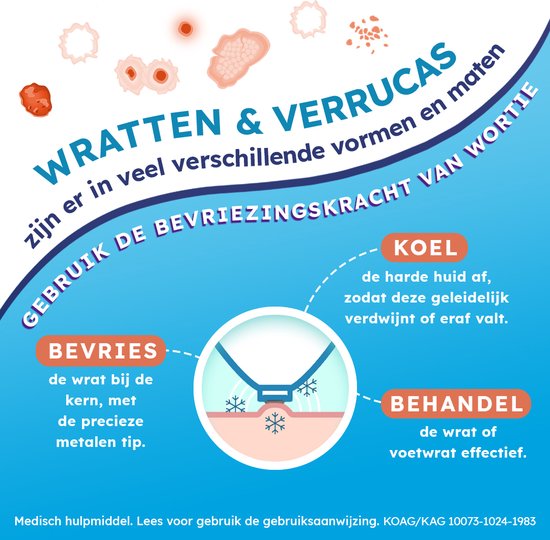 WRATTEN & VERRUCAS

zijn er in veel verschillende vormen en maten

GEBRUIK DE BEVRIEZINGSKRACHT VAN WORTIE

KOEL
de harde huid af, zodat deze geleidelijk verdwijnt of eraf valt.

BEVRIES
de wrat bij de kern, met de precieze metalen tip.

BEHANDEL
de wrat of voetwrat effectief.

Medisch hulpmiddel. Lees voor gebruik de gebruiksaanwijzing. KOAG/KAG 10073-1024-1983